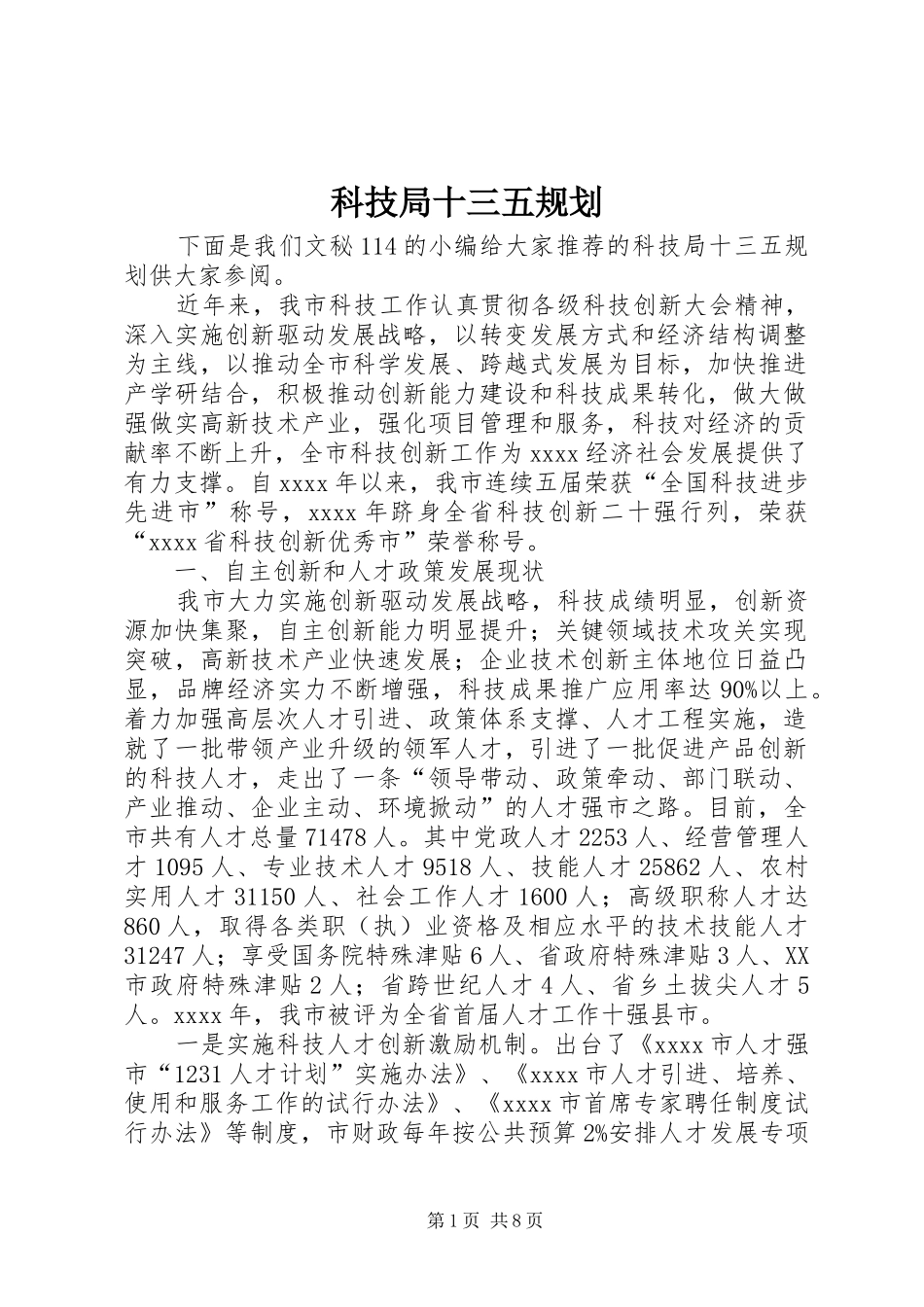 科技局十三五规划

下面是我们文秘114的小编给大家推荐的科技局十三五规划供大家参阅。

近年来，我市科技工作认真贯彻各级科技创新大会精神，深入实施创新驱动发展战略，以转变发展方式和经济结构调整为主线，以推动全市科学发展、跨越式发展为目标，加快推进产学研结合，积极推动创新能力建设和科技成果转化，做大做强做实高新技术产业，强化项目管理和服务，科技对经济的贡献率不断上升，全市科技创新工作为xxxx经济社会发展提供了有力支撑。自xxxx年以来，我市连续五届荣获“全国科技进步先进市”称号，xxxx年跻身全省科技创新二十强行列，荣获“xxxx省科技创新优秀市”荣誉称号。

一、自主创新和人才政策发展现状

我市大力实施创新驱动发展战略，科技成绩明显，创新资源加快集聚，自主创新能力明显提升；关键领域技术攻关实现突破，高新技术产业快速发展；企业技术创新主体地位日益凸显，品牌经济实力不断增强，科技成果推广应用率达90%以上。着力加强高层次人才引进、政策体系支撑、人才工程实施，造就了一批带领产业升级的领军人才，引进了一批促进产品创新的科技人才，走出了一条“领导带动、政策牵动、部门联动、产业推动、企业主动、环境掀动”的人才强市之路。目前，全市共有人才总量71478人。其中党政人才2253人、经营管理人才1095人、专业技术人才9518人、技能人才25862人、农村实用人才31150人、社会工作人才1600人；高级职称人才达860人，取得各类职（执）业资格及相应水平的技术技能人才31247人；享受国务院特殊津贴6人、省政府特殊津贴3人、XX市政府特殊津贴2人；省跨世纪人才4人、省乡土拔尖人才5人。xxxx年，我市被评为全省首届人才工作十强县市。

一是实施科技人才创新激励机制。出台了《xxxx市人才强市“1231人才计划”实施办法》、《xxxx市人才引进、培养、使用和服务工作的试行办法》、《xxxx市首席专家聘任制度试行办法》等制度，市财政每年按公共预算2%安排人才发展专项

第1页 共8页